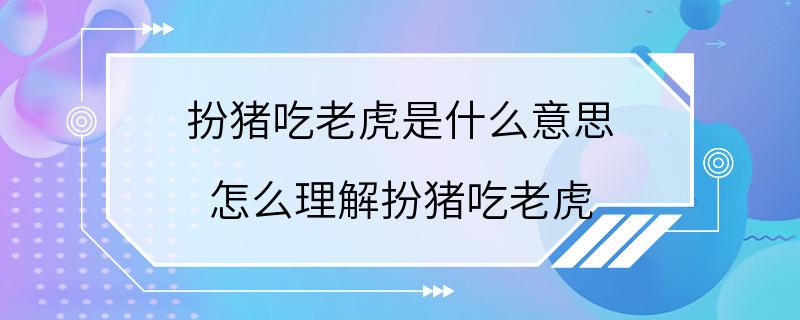 扮猪吃老虎是什么意思

怎么理解扮猪吃老虎